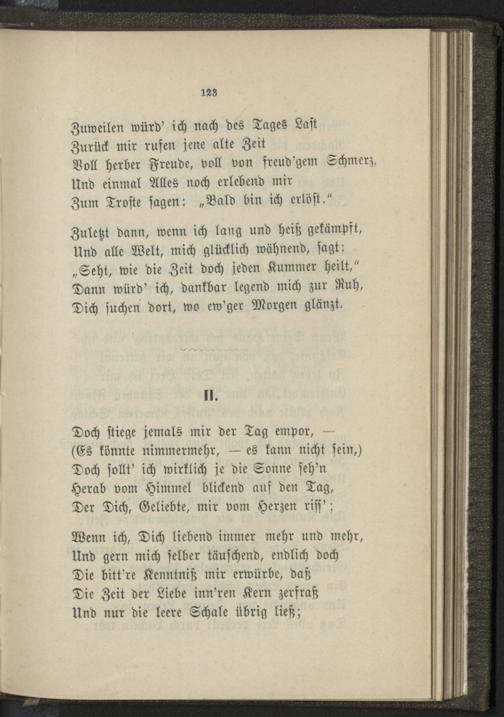 123

Zuweilen würd' ich nach des Tages Last
Zurück mir rufen jene alte Zeit
Voll herber Freude, voll von freud'gem Schmerz,
Und einmal Alles noch erlebend mir
Zum Troste sagen: „Bald bin ich erlöst."

Zuletzt dann, wenn ich lang und heiß gekämpft,
Und alle Welt, mich glücklich wähnend, sagt:
„Seht, wie die Zeit doch jeden Kummer heilt,"
Dann würd' ich, dankbar legend mich zur Ruh,
Dich suchen dort, wo ew'ger Morgen glänzt.

II.

Doch stiege jemals mir der Tag empor, —
(Es könnte nimmermehr, — es kann nicht sein,)
Doch sollt' ich wirklich je die Sonne seh'n
Herab vom Himmel blickend auf den Tag,
Der Dich, Geliebte, mir vom Herzen riss';

Wenn ich, Dich liebend immer mehr und mehr,
Und gern mich selber täuschend, endlich doch
Die bitt're Kenntniß mir erwürbe, daß
Die Zeit der Liebe inn'ren Kern zerfraß
Und nur die leere Schale übrig ließ;